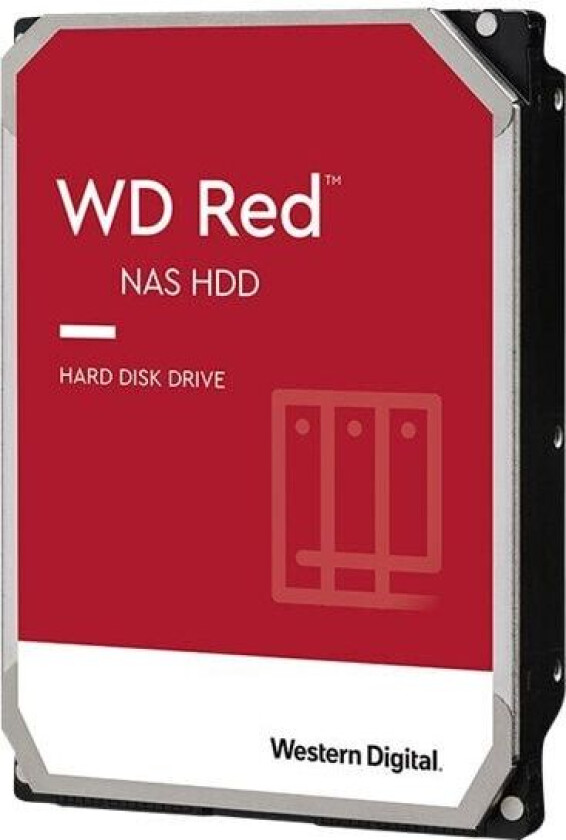 WD Red™

NAS HDD

HARD DISK DRIVE

Western Digital.